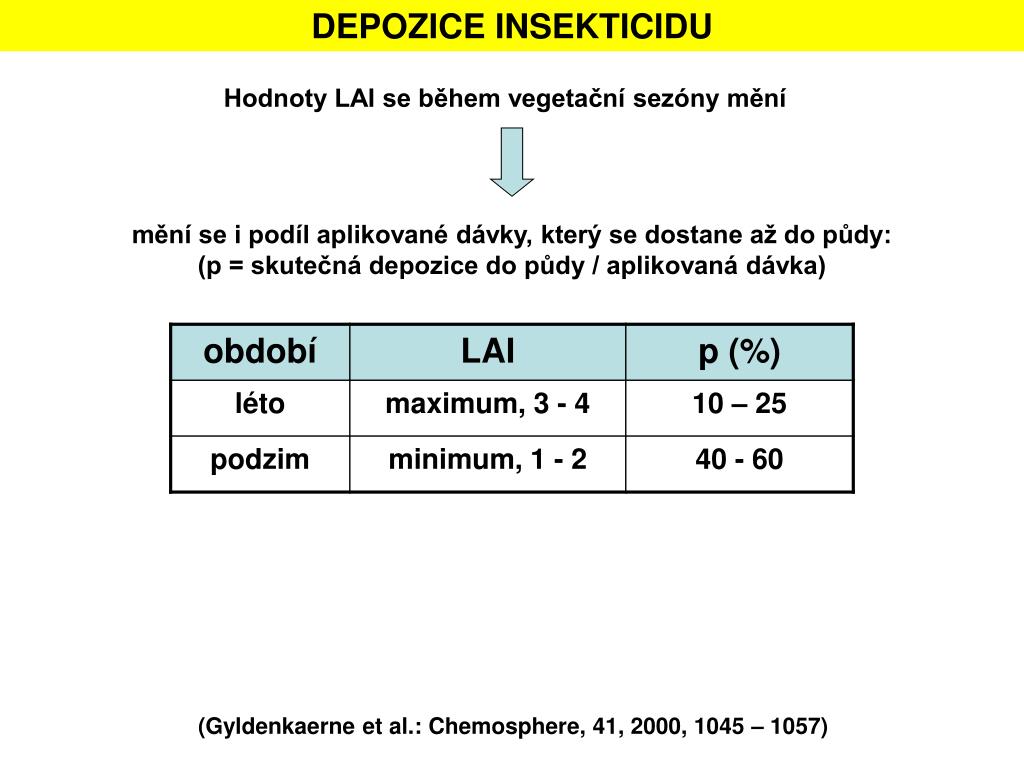 DEPOZICE INSEKTICIDU

Hodnoty LAI se během vegetační sezóny mění

mění se i podíl aplikované dávky, který se dostane až do půdy:
(p = skutečná depozice do půdy / aplikovaná dávka)

| období | LAI | p (%) |
|---|---|---|
| léto | maximum, 3 - 4 | 10 – 25 |
| podzim | minimum, 1 - 2 | 40 - 60 |

(Gyldenkaerne et al.: Chemosphere, 41, 2000, 1045 – 1057)